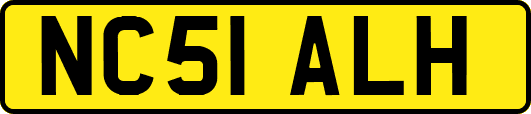 NC51 ALH